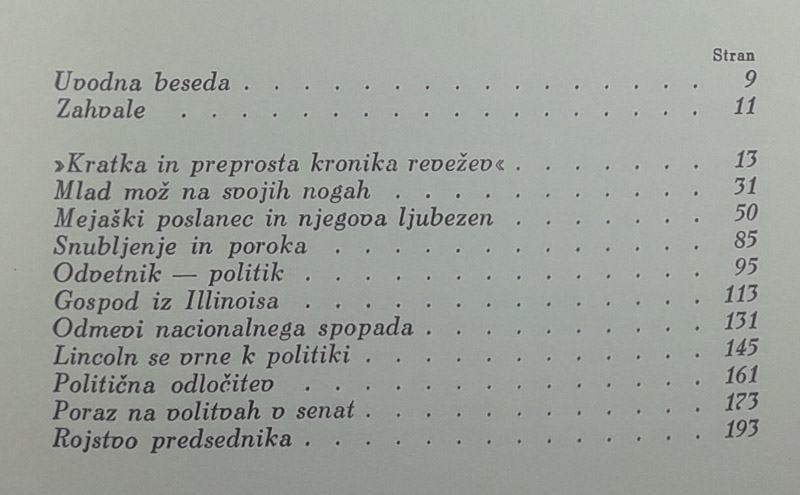 Stran

Uvodna beseda 9
Zahvale 11

»Kratka in preprosta kronika revežev« 13
Mlad mož na svojih nogah 31
Mejaški poslanec in njegova ljubezen 50
Snubljenje in poroka 85
Odvetnik — politik 95
Gospod iz Illinoisa 113
Odmevi nacionalnega spopada 131
Lincoln se vrne k politiki 145
Politična odločitev 161
Poraz na volitvah v senat 173
Rojstvo predsednika 193